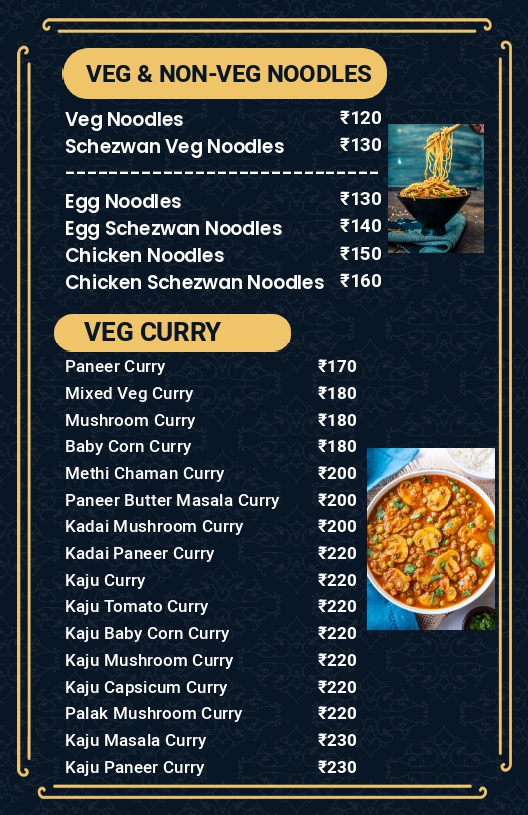 VEG & NON-VEG NOODLES

Veg Noodles ₹120
Schezwan Veg Noodles ₹130

Egg Noodles ₹130
Egg Schezwan Noodles ₹140
Chicken Noodles ₹150
Chicken Schezwan Noodles ₹160

VEG CURRY

Paneer Curry ₹170
Mixed Veg Curry ₹180
Mushroom Curry ₹180
Baby Corn Curry ₹180
Methi Chaman Curry ₹200
Paneer Butter Masala Curry ₹200
Kadai Mushroom Curry ₹200
Kadai Paneer Curry ₹220
Kaju Curry ₹220
Kaju Tomato Curry ₹220
Kaju Baby Corn Curry ₹220
Kaju Mushroom Curry ₹220
Kaju Capsicum Curry ₹220
Palak Mushroom Curry ₹220
Kaju Masala Curry ₹230
Kaju Paneer Curry ₹230